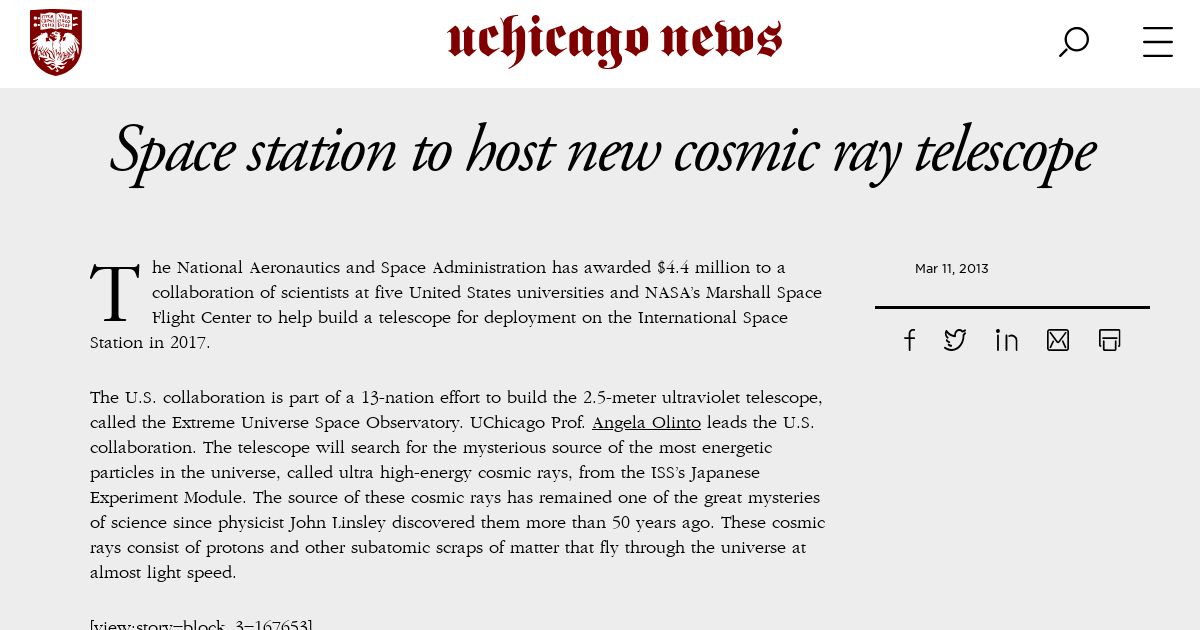 uchicago news

Space station to host new cosmic ray telescope

The National Aeronautics and Space Administration has awarded $4.4 million to a collaboration of scientists at five United States universities and NASA's Marshall Space Flight Center to help build a telescope for deployment on the International Space Station in 2017.

The U.S. collaboration is part of a 13-nation effort to build the 2.5-meter ultraviolet telescope, called the Extreme Universe Space Observatory. UChicago Prof. Angela Olinto leads the U.S. collaboration. The telescope will search for the mysterious source of the most energetic particles in the universe, called ultra high-energy cosmic rays, from the ISS's Japanese Experiment Module. The source of these cosmic rays has remained one of the great mysteries of science since physicist John Linsley discovered them more than 50 years ago. These cosmic rays consist of protons and other subatomic scraps of matter that fly through the universe at almost light speed.

[view:story=block_3=167653]

Mar 11, 2013